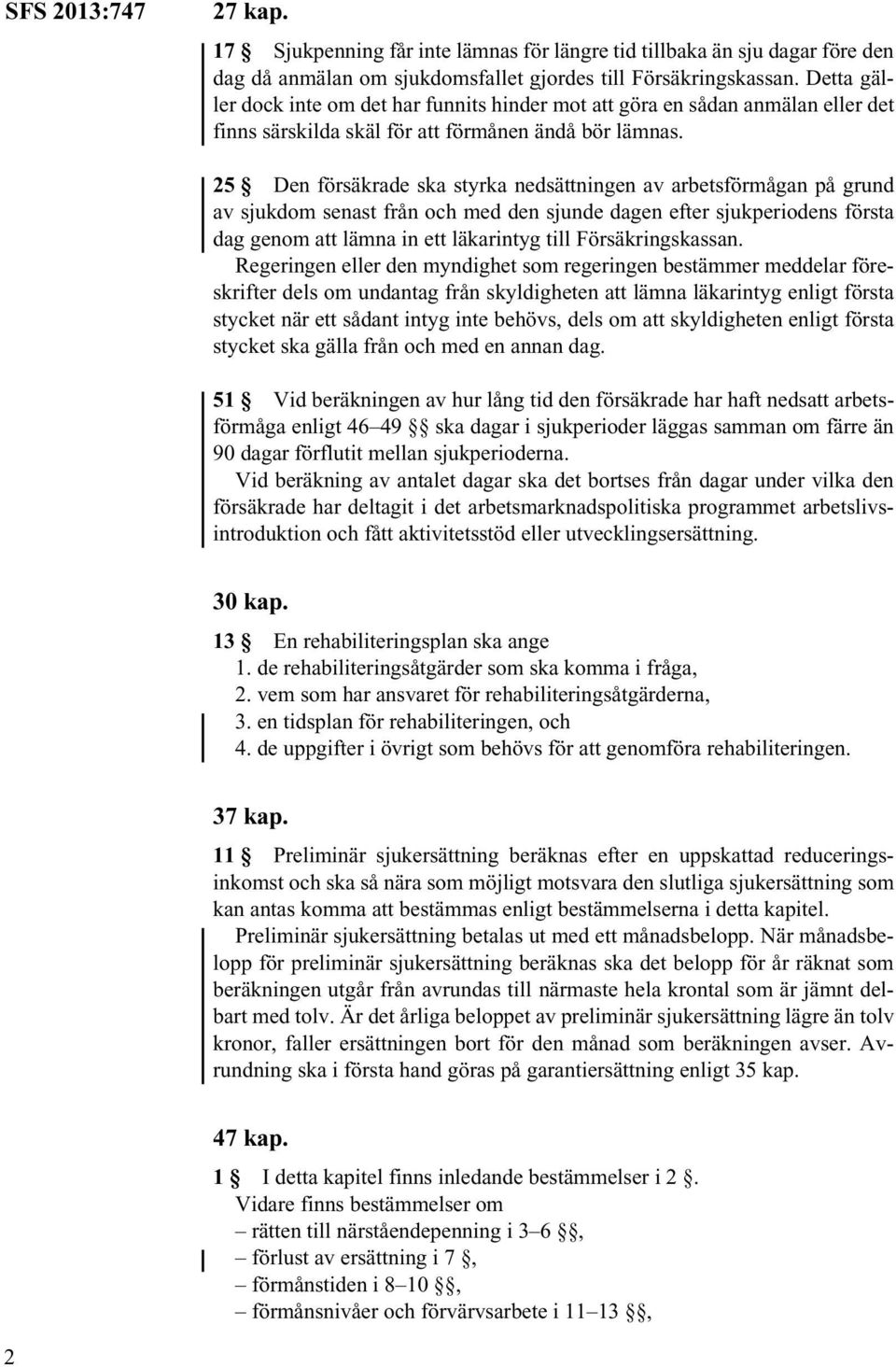 SFS 2013:747

27 kap.

17 § Sjukpenning får inte lämnas för längre tid tillbaka än sju dagar före den dag då anmälan om sjukdomsfallet gjordes till Försäkringskassan. Detta gäller dock inte om det har funnits hinder mot att göra en sådan anmälan eller det finns särskilda skäl för att förmånen ändå bör lämnas.

25 § Den försäkrade ska styrka nedsättningen av arbetsförmågan på grund av sjukdom senast från och med den sjunde dagen efter sjukperiodens första dag genom att lämna in ett läkarintyg till Försäkringskassan.

Regeringen eller den myndighet som regeringen bestämmer meddelar föreskrifter dels om undantag från skyldigheten att lämna läkarintyg enligt första stycket när ett sådant intyg inte behövs, dels om att skyldigheten enligt första stycket ska gälla från och med en annan dag.

51 § Vid beräkningen av hur lång tid den försäkrade har haft nedsatt arbetsförmåga enligt 46–49 §§ ska dagar i sjukperioder läggas samman om färre än 90 dagar förflutit mellan sjukperioderna.

Vid beräkning av antalet dagar ska det bortses från dagar under vilka den försäkrade har deltagit i det arbetsmarknadspolitiska programmet arbetslivsintroduktion och fått aktivitetsstöd eller utvecklingsersättning.

30 kap.

13 § En rehabiliteringsplan ska ange
1. de rehabiliteringsåtgärder som ska komma i fråga,
2. vem som har ansvaret för rehabiliteringsåtgärderna,
3. en tidsplan för rehabiliteringen, och
4. de uppgifter i övrigt som behövs för att genomföra rehabiliteringen.

37 kap.

11 § Preliminär sjukersättning beräknas efter en uppskattad reduceringsinkomst och ska så nära som möjligt motsvara den slutliga sjukersättning som kan antas komma att bestämmas enligt bestämmelserna i detta kapitel.

Preliminär sjukersättning betalas ut med ett månadsbelopp. När månadsbelopp för preliminär sjukersättning beräknas ska det belopp för år räknat som beräkningen utgår från avrundas till närmaste hela krontal som är jämnt delbart med tolv. Är det årliga beloppet av preliminär sjukersättning lägre än tolv kronor, faller ersättningen bort för den månad som beräkningen avser. Avrundning ska i första hand göras på garantiersättning enligt 35 kap.

47 kap.

1 § I detta kapitel finns inledande bestämmelser i 2 §.
Vidare finns bestämmelser om
– rätten till närståendepenning i 3–6 §§,
– förlust av ersättning i 7 §,
– förmånstiden i 8–10 §§,
– förmånsnivåer och förvärvsarbete i 11–13 §§,

2